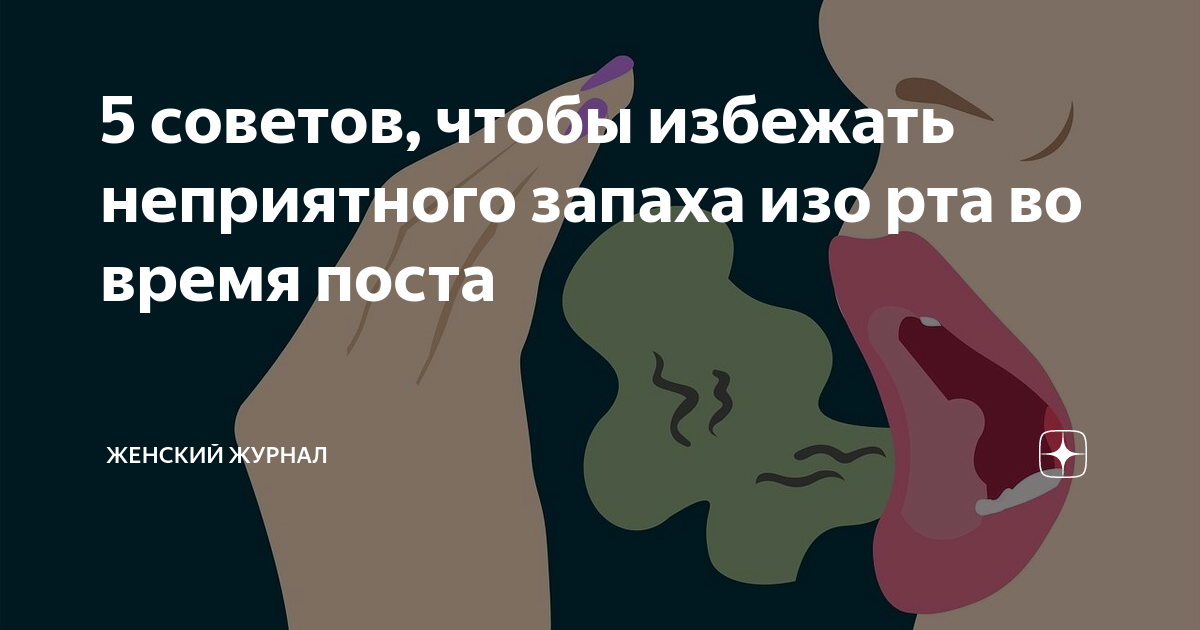 5 советов, чтобы избежать неприятного запаха изо рта во время поста

ЖЕНСКИЙ ЖУРНАЛ